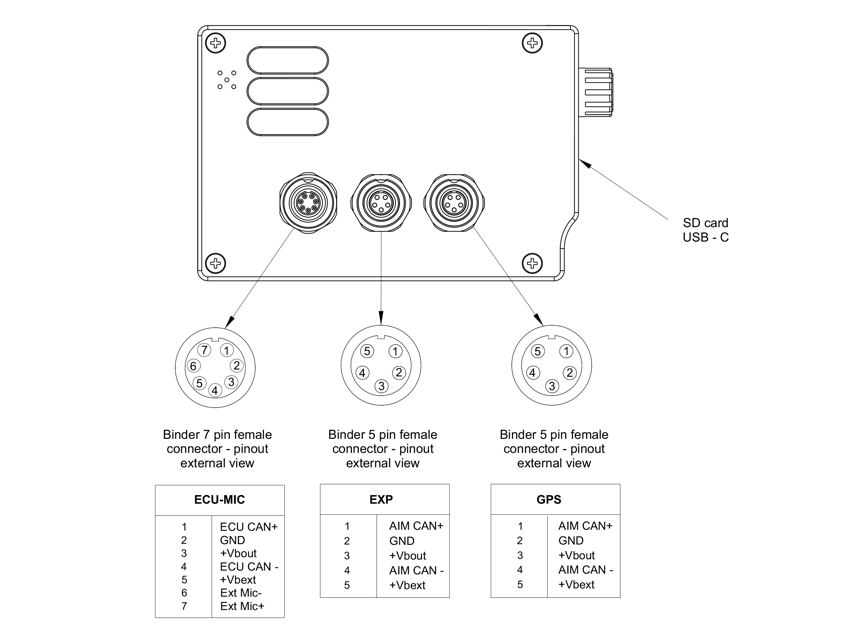 SD card
USB - C

7
1
6
2
5
3
4

5
1
4
2
3

5
1
4
2
3

Binder 7 pin female connector - pinout external view

Binder 5 pin female connector - pinout external view

Binder 5 pin female connector - pinout external view

| ECU-MIC | |
|---|---|
| 1 | ECU CAN+ |
| 2 | GND |
| 3 | +Vbout |
| 4 | ECU CAN - |
| 5 | +Vbext |
| 6 | Ext Mic- |
| 7 | Ext Mic+ |

| EXP | |
|---|---|
| 1 | AIM CAN+ |
| 2 | GND |
| 3 | +Vbout |
| 4 | AIM CAN - |
| 5 | +Vbext |

| GPS | |
|---|---|
| 1 | AIM CAN+ |
| 2 | GND |
| 3 | +Vbout |
| 4 | AIM CAN - |
| 5 | +Vbext |